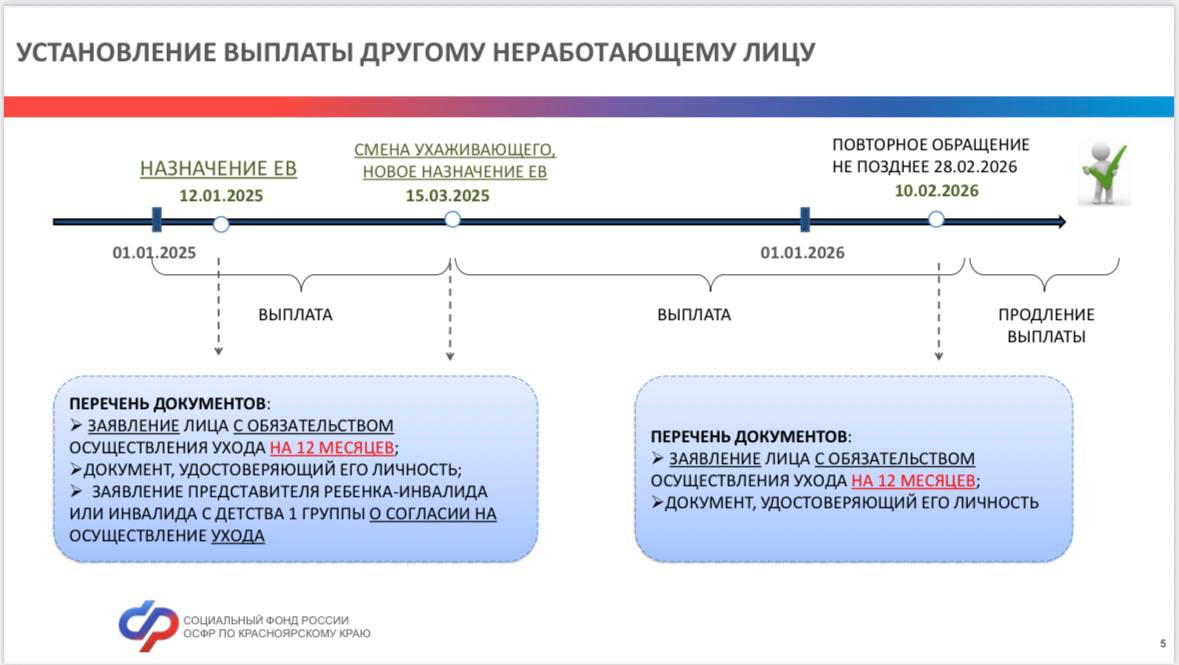 УСТАНОВЛЕНИЕ ВЫПЛАТЫ ДРУГОМУ НЕРАБОТАЮЩЕМУ ЛИЦУ

НАЗНАЧЕНИЕ ЕВ
12.01.2025

СМЕНА УХАЖИВАЮЩЕГО, НОВОЕ НАЗНАЧЕНИЕ ЕВ
15.03.2025

ПОВТОРНОЕ ОБРАЩЕНИЕ НЕ ПОЗДНЕЕ 28.02.2026
10.02.2026

01.01.2025

01.01.2026

ВЫПЛАТА

ВЫПЛАТА

ПРОДЛЕНИЕ ВЫПЛАТЫ

ПЕРЕЧЕНЬ ДОКУМЕНТОВ:
➢ ЗАЯВЛЕНИЕ ЛИЦА С ОБЯЗАТЕЛЬСТВОМ ОСУЩЕСТВЛЕНИЯ УХОДА НА 12 МЕСЯЦЕВ;
➢ДОКУМЕНТ, УДОСТОВЕРЯЮЩИЙ ЕГО ЛИЧНОСТЬ;
➢ ЗАЯВЛЕНИЕ ПРЕДСТАВИТЕЛЯ РЕБЕНКА-ИНВАЛИДА ИЛИ ИНВАЛИДА С ДЕТСТВА 1 ГРУППЫ О СОГЛАСИИ НА ОСУЩЕСТВЛЕНИЕ УХОДА

ПЕРЕЧЕНЬ ДОКУМЕНТОВ:
➢ ЗАЯВЛЕНИЕ ЛИЦА С ОБЯЗАТЕЛЬСТВОМ ОСУЩЕСТВЛЕНИЯ УХОДА НА 12 МЕСЯЦЕВ;
➢ДОКУМЕНТ, УДОСТОВЕРЯЮЩИЙ ЕГО ЛИЧНОСТЬ

СОЦИАЛЬНЫЙ ФОНД РОССИИ
ОСФР ПО КРАСНОЯРСКОМУ КРАЮ

5